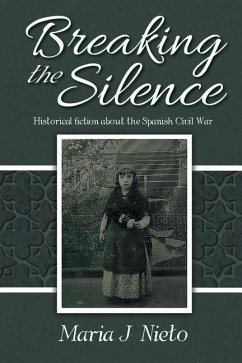 Breaking the Silence

Historical fiction about the Spanish Civil War

Maria J Nieto